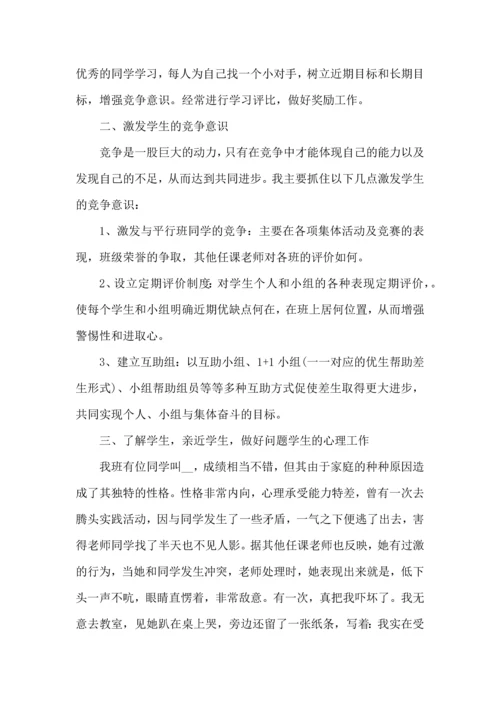 优秀的同学学习，每人为自己找一个小对手，树立近期目标和长期目标，增强竞争意识。经常进行学习评比，做好奖励工作。

二、激发学生的竞争意识

竞争是一股巨大的动力，只有在竞争中才能体现自己的能力以及发现自己的不足，从而达到共同进步。我主要抓住以下几点激发学生的竞争意识：

1、激发与平行班同学的竞争：主要在各项集体活动及竞赛的表现，班级荣誉的争取，其他任课老师对各班的评价如何。

2、设立定期评价制度：对学生个人和小组的各种表现定期评价，。使每个学生和小组明确近期优缺点何在，在班上居何位置，从而增强警惕性和进取心。

3、建立互助组：以互助小组、1+1 小组(一一对应的优生帮助差生形式)、小组帮助组员等等多种互助方式促使差生取得更大进步，共同实现个人、小组与集体奋斗的目标。

三、了解学生，亲近学生，做好问题学生的心理工作

我班有位同学叫__，成绩相当不错，但其由于家庭的种种原因造成了其独特的性格。性格非常内向，心理承受能力特差，曾有一次去腾头实践活动，因与同学发生了一些矛盾，一气之下便逃了出去，害得老师同学找了半天也不见人影。据其他任课老师也反映，她有过激的行为，当她和同学发生冲突，老师处理时，她表现出来就是，低下头一声不吭，眼睛直愣着，非常敌意。有一次，真把我吓坏了。我无意去教室，见她趴在桌上哭，旁边还留了一张纸条，写着：我实在受